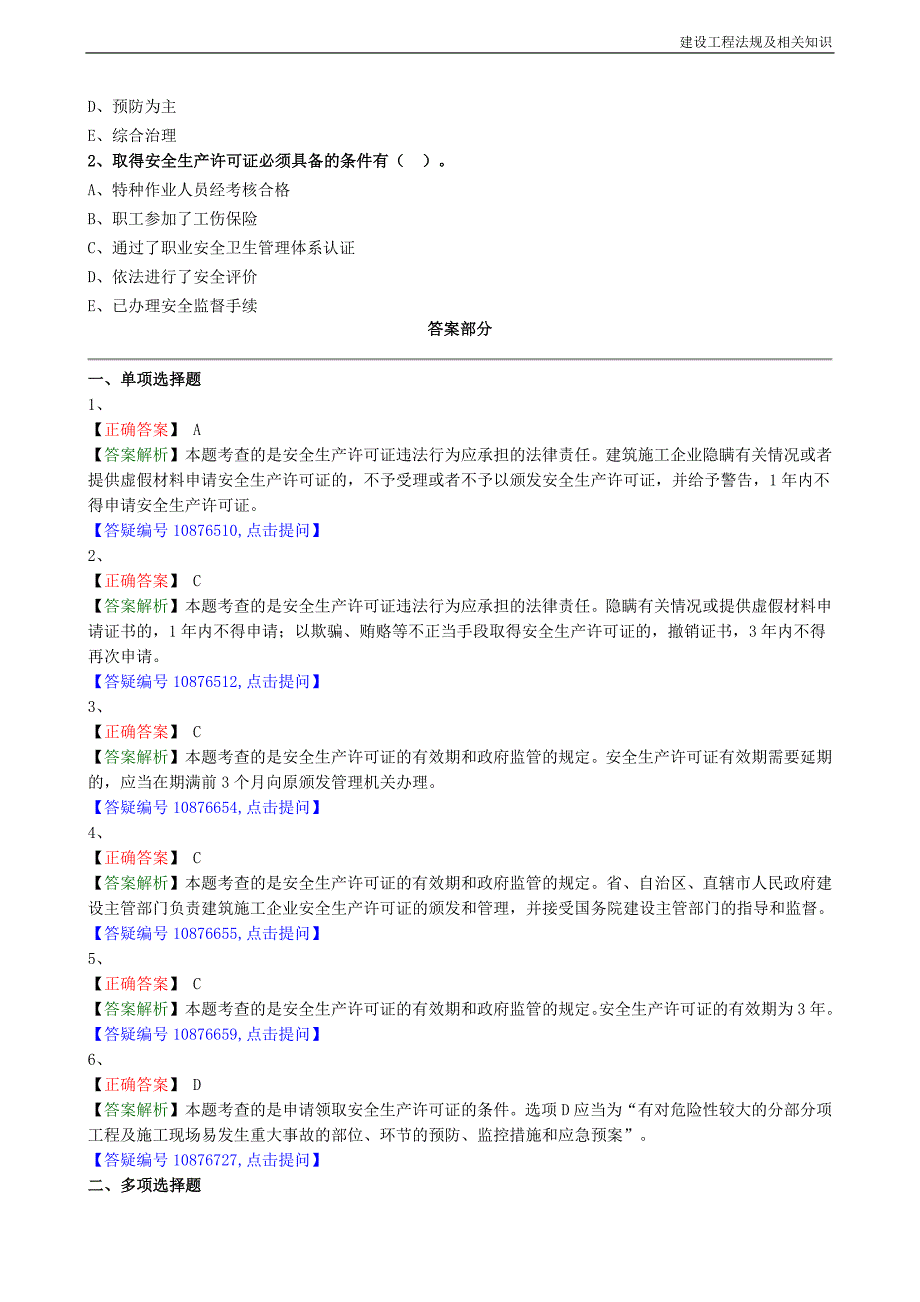 建设工程法规及相关知识

D、预防为主

E、综合治理

2、取得安全生产许可证必须具备的条件有（ ）。

A、特种作业人员经考核合格

B、职工参加了工伤保险

C、通过了职业安全卫生管理体系认证

D、依法进行了安全评价

E、已办理安全监督手续

答案部分

一、单项选择题

1、

【正确答案】 A

【答案解析】本题考查的是安全生产许可证违法行为应承担的法律责任。建筑施工企业隐瞒有关情况或者提供虚假材料申请安全生产许可证的，不予受理或者不予以颁发安全生产许可证，并给予警告，1年内不得申请安全生产许可证。

【答疑编号 10876510,点击提问】

2、

【正确答案】 C

【答案解析】本题考查的是安全生产许可证违法行为应承担的法律责任。隐瞒有关情况或提供虚假材料申请证书的，1年内不得申请；以欺骗、贿赂等不正当手段取得安全生产许可证的，撤销证书，3年内不得再次申请。

【答疑编号 10876512,点击提问】

3、

【正确答案】 C

【答案解析】本题考查的是安全生产许可证的有效期和政府监管的规定。安全生产许可证有效期需要延期的，应当在期满前3个月向原颁发管理机关办理。

【答疑编号 10876654,点击提问】

4、

【正确答案】 C

【答案解析】本题考查的是安全生产许可证的有效期和政府监管的规定。省、自治区、直辖市人民政府建设主管部门负责建筑施工企业安全生产许可证的颁发和管理，并接受国务院建设主管部门的指导和监督。

【答疑编号 10876655,点击提问】

5、

【正确答案】 C

【答案解析】本题考查的是安全生产许可证的有效期和政府监管的规定。安全生产许可证的有效期为3年。

【答疑编号 10876659,点击提问】

6、

【正确答案】 D

【答案解析】本题考查的是申请领取安全生产许可证的条件。选项D应当为“有对危险性较大的分部分项工程及施工现场易发生重大事故的部位、环节的预防、监控措施和应急预案”。

【答疑编号 10876727,点击提问】

二、多项选择题